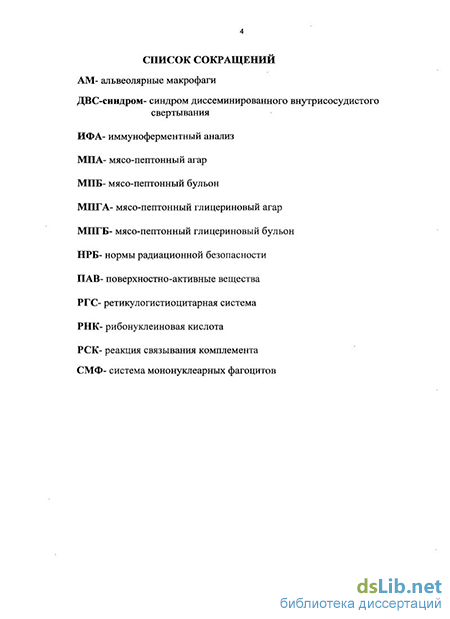 4

СПИСОК СОКРАЩЕНИЙ

АМ- альвеолярные макрофаги

ДВС-синдром- синдром диссеминированного внутрисосудистого свертывания

ИФА- иммуноферментный анализ

МПА- мясо-пептонный агар

МПБ- мясо-пептонный бульон

МПГА- мясо-пептонный глицериновый агар

МПГБ- мясо-пептонный глицериновый бульон

НРБ- нормы радиационной безопасности

ПАВ- поверхностно-активные вещества

РГС- ретикулогистиоцитарная система

РНК- рибонуклеиновая кислота

РСК- реакция связывания комплемента

СМФ- система мононуклеарных фагоцитов

dsLib.net
библиотека диссертаций